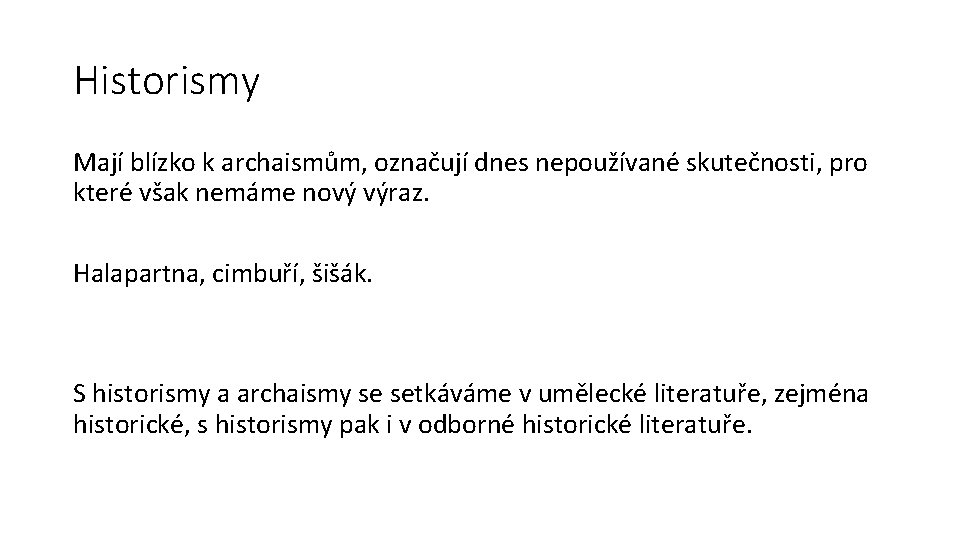 Historismy

Mají blízko k archaismům, označují dnes nepoužívané skutečnosti, pro které však nemáme nový výraz.

Halapartna, cimbuří, šišák.

S historismy a archaismy se setkáváme v umělecké literatuře, zejména historické, s historismy pak i v odborné historické literatuře.